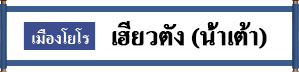 เมืองโยโร

เฮียวตัง (น้ำเต้า)